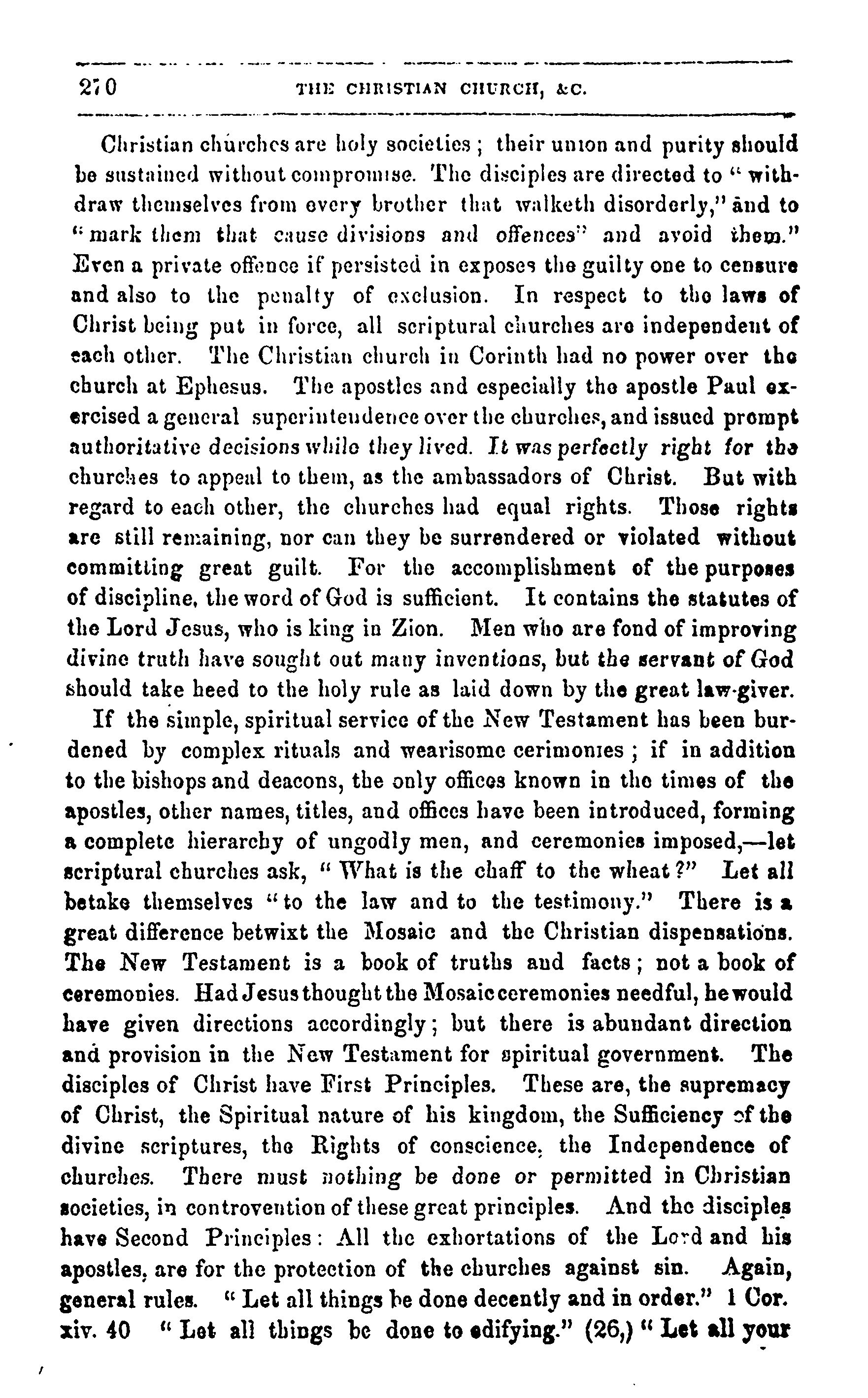 270 THE CHRISTIAN CHURCH, &C.

Christian churches are holy societies; their union and purity should be sustained without compromise. The disciples are directed to "withdraw themselves from every brother that walketh disorderly," and to "mark them that cause divisions and offences" and avoid them." Even a private offence if persisted in exposes the guilty one to censure and also to the penalty of exclusion. In respect to the laws of Christ being put in force, all scriptural churches are independent of each other. The Christian church in Corinth had no power over the church at Ephesus. The apostles and especially the apostle Paul exercised a general superintendence over the churches, and issued prompt authoritative decisions while they lived. It was perfectly right for the churches to appeal to them, as the ambassadors of Christ. But with regard to each other, the churches had equal rights. Those rights are still remaining, nor can they be surrendered or violated without committing great guilt. For the accomplishment of the purposes of discipline, the word of God is sufficient. It contains the statutes of the Lord Jesus, who is king in Zion. Men who are fond of improving divine truth have sought out many inventions, but the servant of God should take heed to the holy rule as laid down by the great law-giver.

If the simple, spiritual service of the New Testament has been burdened by complex rituals and wearisome cerimonies; if in addition to the bishops and deacons, the only offices known in the times of the apostles, other names, titles, and offices have been introduced, forming a complete hierarchy of ungodly men, and ceremonies imposed,—let scriptural churches ask, "What is the chaff to the wheat?" Let all betake themselves "to the law and to the testimony." There is a great difference betwixt the Mosaic and the Christian dispensations. The New Testament is a book of truths and facts; not a book of ceremonies. Had Jesus thought the Mosaic ceremonies needful, he would have given directions accordingly; but there is abundant direction and provision in the New Testament for spiritual government. The disciples of Christ have First Principles. These are, the supremacy of Christ, the Spiritual nature of his kingdom, the Sufficiency of the divine scriptures, the Rights of conscience, the Independence of churches. There must nothing be done or permitted in Christian societies, in controvention of these great principles. And the disciples have Second Principles: All the exhortations of the Lord and his apostles, are for the protection of the churches against sin. Again, general rules. "Let all things be done decently and in order." 1 Cor. xiv. 40 "Let all things be done to edifying." (26,) "Let all your